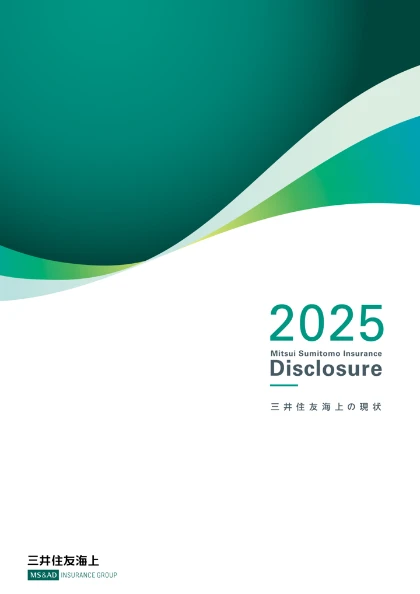 2025
Mitsui Sumitomo Insurance
Disclosure

三井住友海上の現状

三井住友海上
MS&AD INSURANCE GROUP